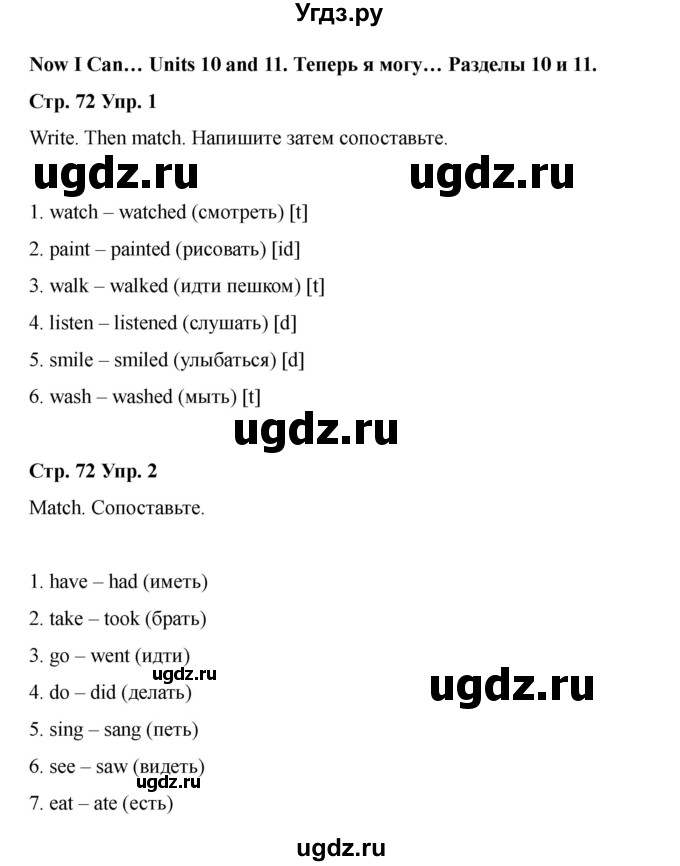 Угдз.ру

Now I Can… Units 10 and 11. Теперь я могу… Разделы 10 и 11.

Стр. 72 Упр. 1

Write. Then match. Напишите затем сопоставьте.

ugdz.ru ugdz.ru

1. watch – watched (смотреть) [t]

2. paint – painted (рисовать) [id]

3. walk – walked (идти пешком) [t]

4. listen – listened (слушать) [d]

5. smile – smiled (улыбаться) [d]

6. wash – washed (мыть) [t]

ugdz.ru

Стр. 72 Упр. 2

Match. Сопоставьте.

1. have – had (иметь)

2. take – took (брать)

3. go – went (идти)

ugdz.ru

4. do – did (делать)

ugdz.ru

5. sing – sang (петь)

6. see – saw (видеть)

ugdz.ru

7. eat – ate (есть)

ugdz.ru